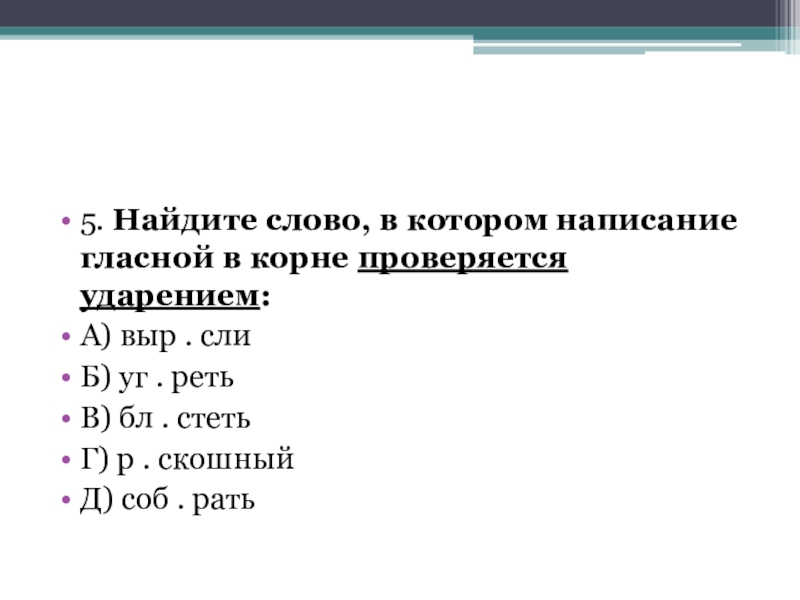 • 5. Найдите слово, в котором написание гласной в корне проверяется ударением:
• А) выр . сли
• Б) уг . реть
• В) бл . стеть
• Г) р . скошный
• Д) соб . рать